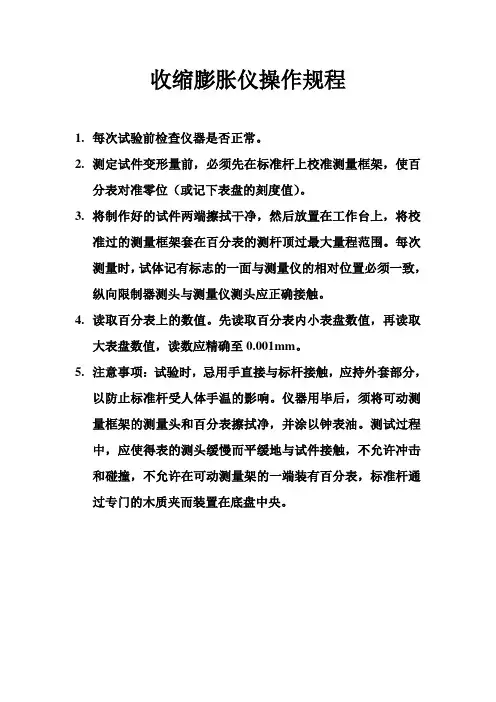 收缩膨胀仪操作规程

1. 每次试验前检查仪器是否正常。

2. 测定试件变形量前，必须先在标准杆上校准测量框架，使百分表对准零位（或记下表盘的刻度值）。

3. 将制作好的试件两端擦拭干净，然后放置在工作台上，将校准过的测量框架套在百分表的测杆顶过最大量程范围。每次测量时，试体记有标志的一面与测量仪的相对位置必须一致，纵向限制器测头与测量仪测头应正确接触。

4. 读取百分表上的数值。先读取百分表内小表盘数值，再读取大表盘数值，读数应精确至 0.001mm。

5. 注意事项：试验时，忌用手直接与标杆接触，应持外套部分，以防止标准杆受人体手温的影响。仪器用毕后，须将可动测量框架的测量头和百分表擦拭净，并涂以钟表油。测试过程中，应使得表的测头缓慢而平缓地与试件接触，不允许冲击和碰撞，不允许在可动测量架的一端装有百分表，标准杆通过专门的木质夹而装置在底盘中央。